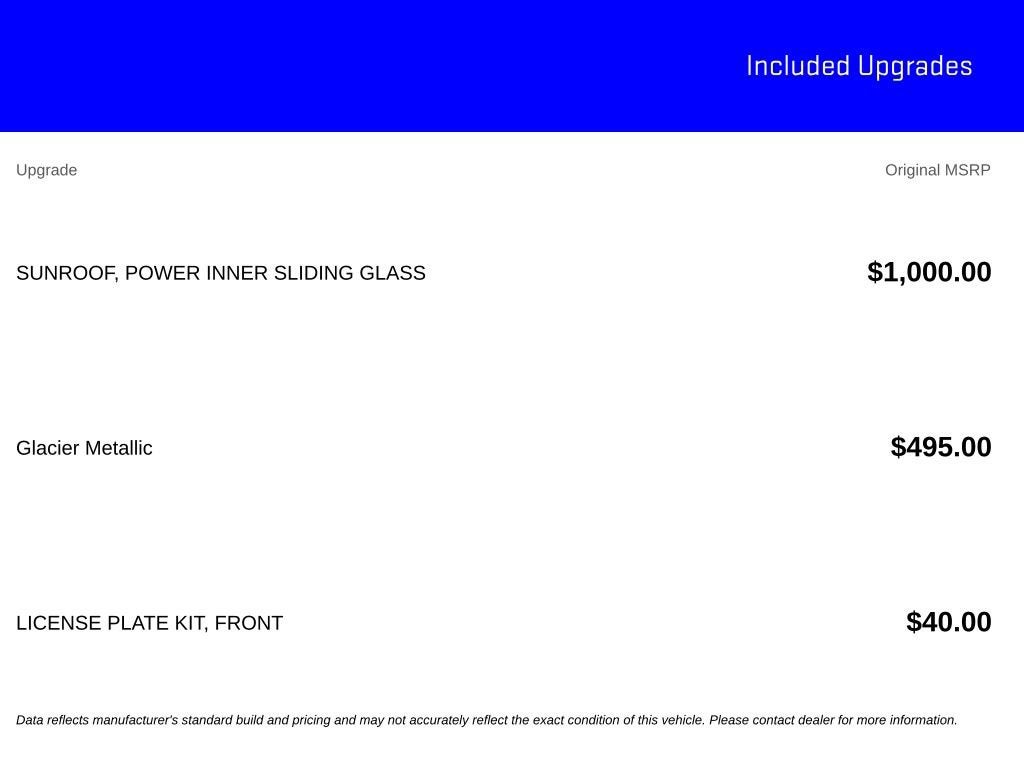 Included Upgrades

| Upgrade | Original MSRP |
|---|---|
| SUNROOF, POWER INNER SLIDING GLASS | $1,000.00 |
| Glacier Metallic | $495.00 |
| LICENSE PLATE KIT, FRONT | $40.00 |

Data reflects manufacturer's standard build and pricing and may not accurately reflect the exact condition of this vehicle. Please contact dealer for more information.